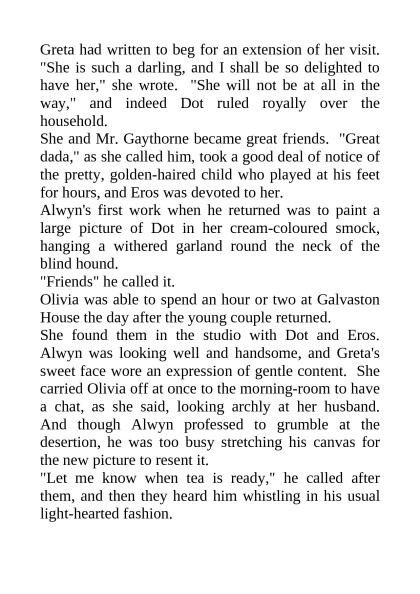 Greta had written to beg for an extension of her visit. "She is such a darling, and I shall be so delighted to have her," she wrote. "She will not be at all in the way," and indeed Dot ruled royally over the household.

She and Mr. Gaythorne became great friends. "Great dada," as she called him, took a good deal of notice of the pretty, golden-haired child who played at his feet for hours, and Eros was devoted to her.

Alwyn's first work when he returned was to paint a large picture of Dot in her cream-coloured smock, hanging a withered garland round the neck of the blind hound.

"Friends" he called it.

Olivia was able to spend an hour or two at Galvaston House the day after the young couple returned.

She found them in the studio with Dot and Eros. Alwyn was looking well and handsome, and Greta's sweet face wore an expression of gentle content. She carried Olivia off at once to the morning-room to have a chat, as she said, looking archly at her husband. And though Alwyn professed to grumble at the desertion, he was too busy stretching his canvas for the new picture to resent it.

"Let me know when tea is ready," he called after them, and then they heard him whistling in his usual light-hearted fashion.